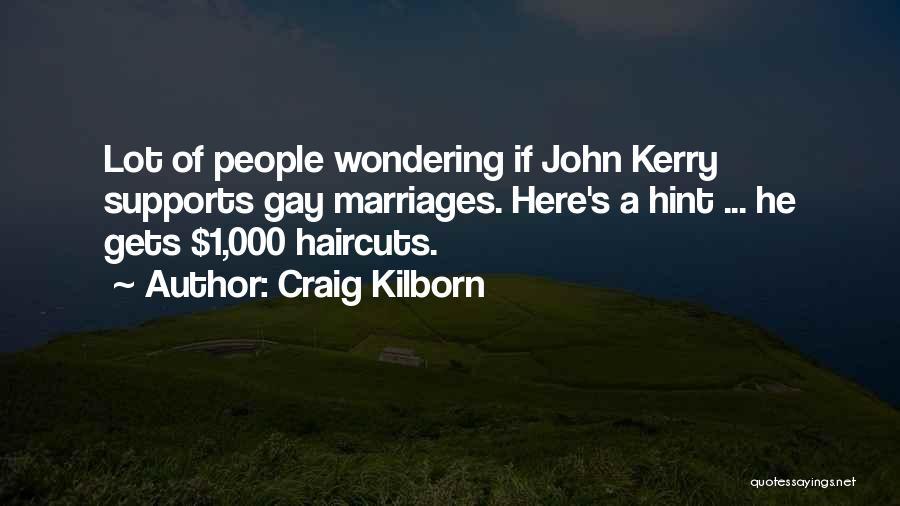 Lot of people wondering if John Kerry supports gay marriages. Here's a hint ... he gets \$1,000 haircuts.

~ Author: Craig Kilborn

quotessayings.net